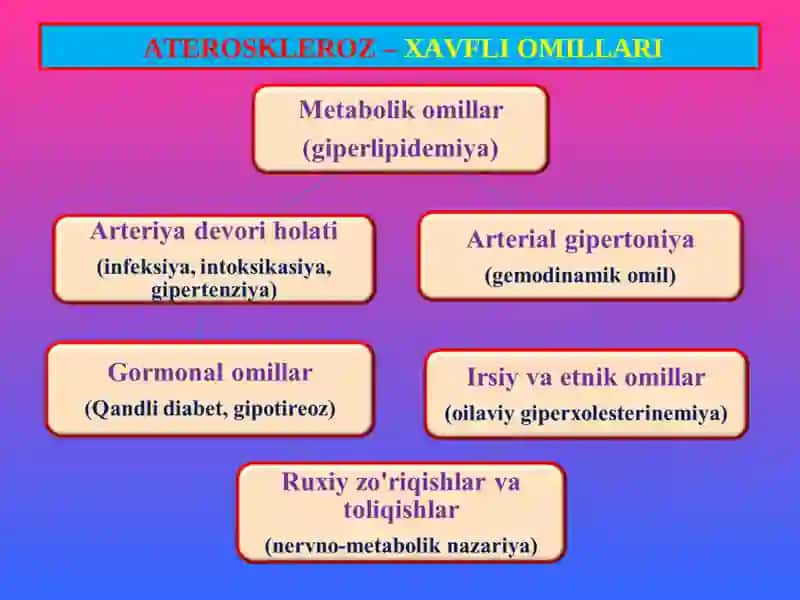 ATEROSKLEROZ – XAVFLI OMILLARI

Metabolik omillar
(giperlipidemiya)

Arteriya devori holati
(infeksiya, intoksikasiya, gipertenziya)

Arterial gipertoniya
(gemodinamik omil)

Gormonal omillar
(Qandli diabet, gipotireoz)

Irsiy va etnik omillar
(oilaviy giperxolesterinemiya)

Ruxiy zo'riqishlar va toliqishlar
(nervno-metabolik nazariya)